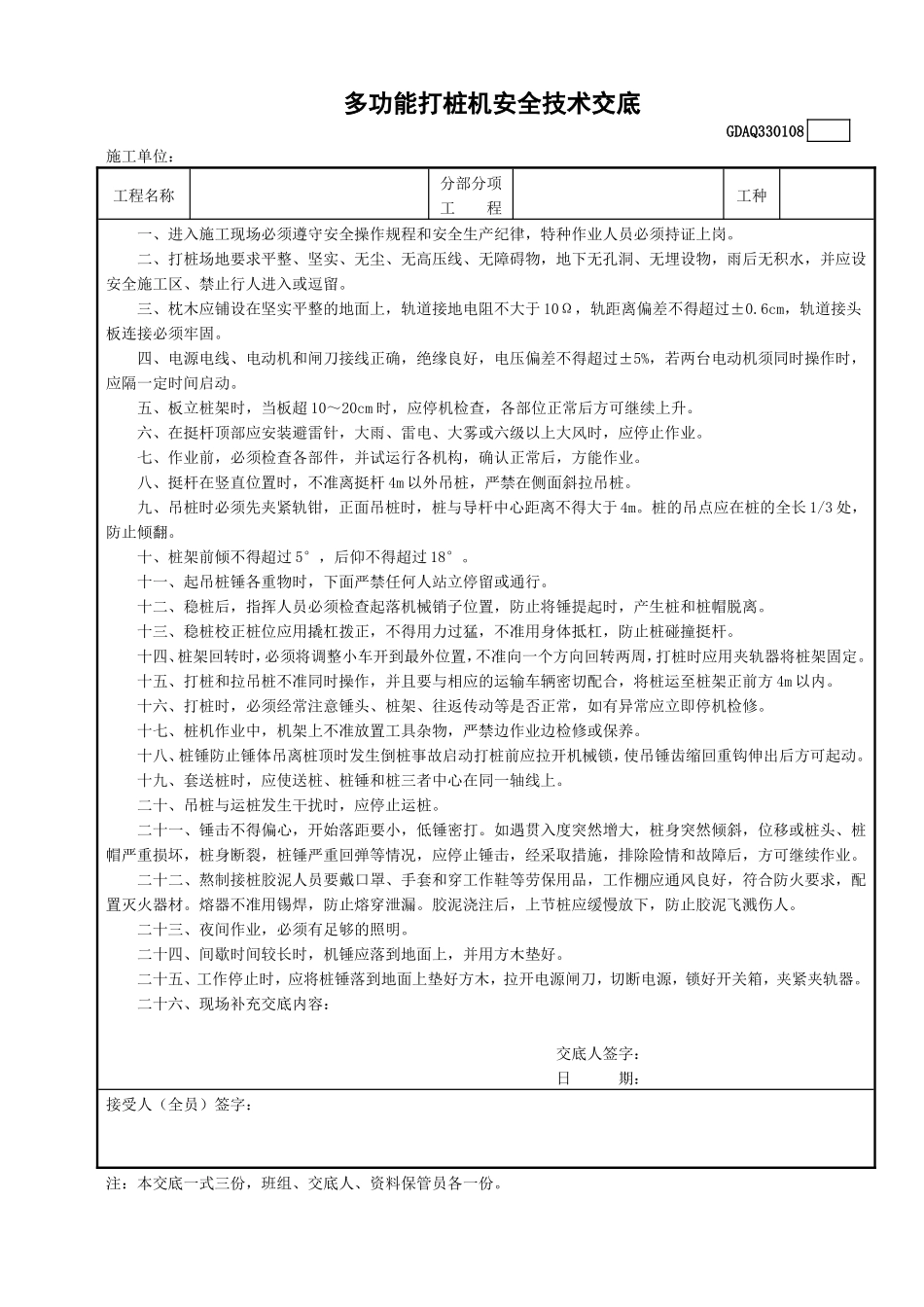 多功能打桩机安全技术交底

GDAQ330108

施工单位：

| 工程名称 | | 分部分项工　　程 | | 工种 | |
|---|---|---|---|---|---|

一、进入施工现场必须遵守安全操作规程和安全生产纪律，特种作业人员必须持证上岗。

二、打桩场地要求平整、坚实、无尘、无高压线、无障碍物，地下无孔洞、无埋设物，雨后无积水，并应设安全施工区、禁止行人进入或逗留。

三、枕木应铺设在坚实平整的地面上，轨道接地电阻不大于10Ω，轨距离偏差不得超过±0.6cm，轨道接头板连接必须牢固。

四、电源电线、电动机和闸刀接线正确，绝缘良好，电压偏差不得超过±5%，若两台电动机须同时操作时，应隔一定时间启动。

五、板立桩架时，当板超10～20cm时，应停机检查，各部位正常后方可继续上升。

六、在挺杆顶部应安装避雷针，大雨、雷电、大雾或六级以上大风时，应停止作业。

七、作业前，必须检查各部件，并试运行各机构，确认正常后，方能作业。

八、挺杆在竖直位置时，不准离挺杆4m以外吊桩，严禁在侧面斜拉吊桩。

九、吊桩时必须先夹紧轨钳，正面吊桩时，桩与导杆中心距离不得大于4m。桩的吊点应在桩的全长1/3处，防止倾翻。

十、桩架前倾不得超过5°，后仰不得超过18°。

十一、起吊桩锤各重物时，下面严禁任何人站立停留或通行。

十二、稳桩后，指挥人员必须检查起落机械销子位置，防止将锤提起时，产生桩和桩帽脱离。

十三、稳桩校正桩位应用撬杠拨正，不得用力过猛，不准用身体抵杠，防止桩碰撞挺杆。

十四、桩架回转时，必须将调整小车开到最外位置，不准向一个方向回转两周，打桩时应用夹轨器将桩架固定。

十五、打桩和拉吊桩不准同时操作，并且要与相应的运输车辆密切配合，将桩运至桩架正前方4m以内。

十六、打桩时，必须经常注意锤头、桩架、往返传动等是否正常，如有异常应立即停机检修。

十七、桩机作业中，机架上不准放置工具杂物，严禁边作业边检修或保养。

十八、桩锤防止锤体吊离桩顶时发生倒桩事故启动打桩前应拉开机械锁，使吊锤齿缩回重钩伸出后方可起动。

十九、套送桩时，应使送桩、桩锤和桩三者中心在同一轴线上。

二十、吊桩与运桩发生干扰时，应停止运桩。

二十一、锤击不得偏心，开始落距要小，低锤密打。如遇贯入度突然增大，桩身突然倾斜，位移或桩头、桩帽严重损坏，桩身断裂，桩锤严重回弹等情况，应停止锤击，经采取措施，排除险情和故障后，方可继续作业。

二十二、熬制接桩胶泥人员要戴口罩、手套和穿工作鞋等劳保用品，工作棚应通风良好，符合防火要求，配置灭火器材。熔器不准用锡焊，防止熔穿泄漏。胶泥浇注后，上节桩应缓慢放下，防止胶泥飞溅伤人。

二十三、夜间作业，必须有足够的照明。

二十四、间歇时间较长时，机锤应落到地面上，并用方木垫好。

二十五、工作停止时，应将桩锤落到地面上垫好方木，拉开电源闸刀，切断电源，锁好开关箱，夹紧夹轨器。

二十六、现场补充交底内容：

交底人签字：
日　　期：

接受人（全员）签字：

注：本交底一式三份，班组、交底人、资料保管员各一份。